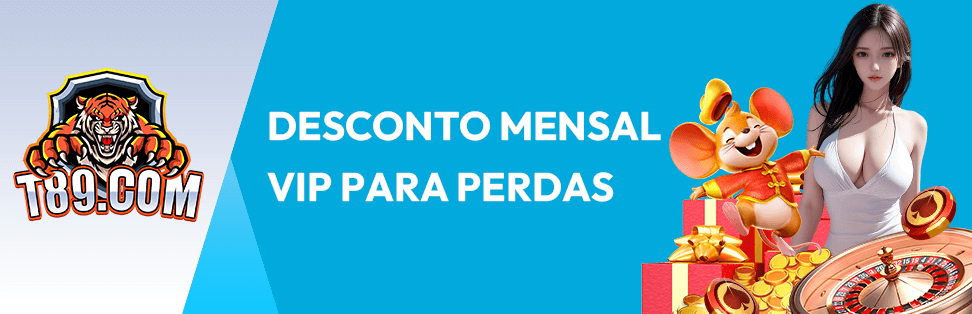 T89.COM

DESCONTO MENSAL
VIP PARA PERDAS